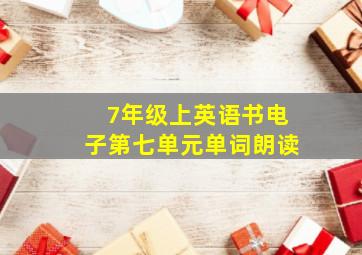 7年级上英语书电子第七单元单词朗读